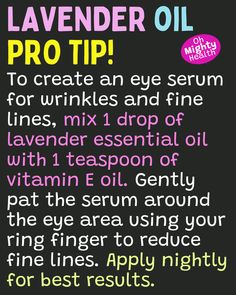 LAVENDER OIL
PRO TIP!

Oh Mighty Health

To create an eye serum for wrinkles and fine lines, mix 1 drop of lavender essential oil with 1 teaspoon of vitamin E oil. Gently pat the serum around the eye area using your ring finger to reduce fine lines. Apply nightly for best results.